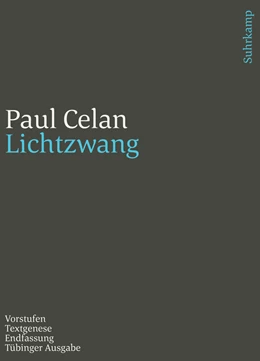 Suhrkamp

Paul Celan
Lichtzwang

Vorstufen
Textgenese
Endfassung
Tübinger Ausgabe